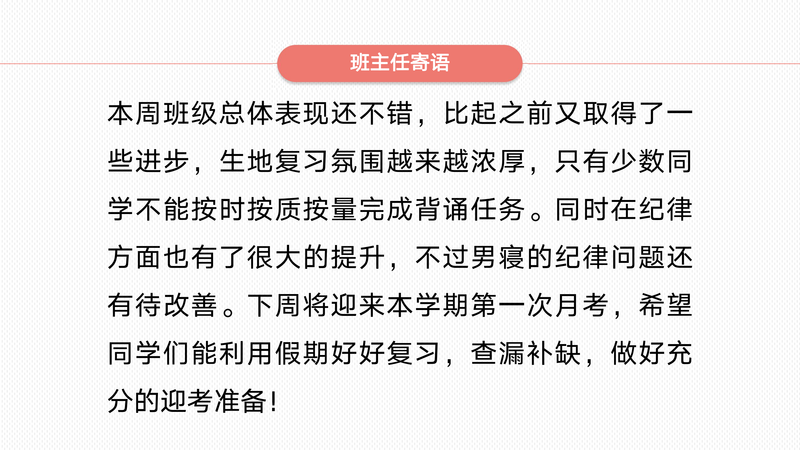 班主任寄语

本周班级总体表现还不错，比起之前又取得了一些进步，生地复习氛围越来越浓厚，只有少数同学不能按时按质按量完成背诵任务。同时在纪律方面也有了很大的提升，不过男寝的纪律问题还有待改善。下周将迎来本学期第一次月考，希望同学们能利用假期好好复习，查漏补缺，做好充分的迎考准备！